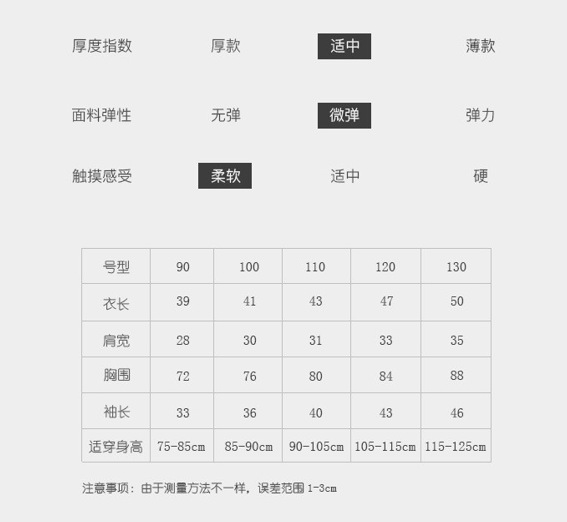 厚度指数 厚款 适中 薄款

面料弹性 无弹 微弹 弹力

触摸感受 柔软 适中 硬

| 号型 | 90 | 100 | 110 | 120 | 130 |
|---|---|---|---|---|---|
| 衣长 | 39 | 41 | 43 | 47 | 50 |
| 肩宽 | 28 | 30 | 31 | 33 | 35 |
| 胸围 | 72 | 76 | 80 | 84 | 88 |
| 袖长 | 33 | 36 | 40 | 43 | 46 |
| 适穿身高 | 75-85cm | 85-90cm | 90-105cm | 105-115cm | 115-125cm |

注意事项：由于测量方法不一样，误差范围1-3cm